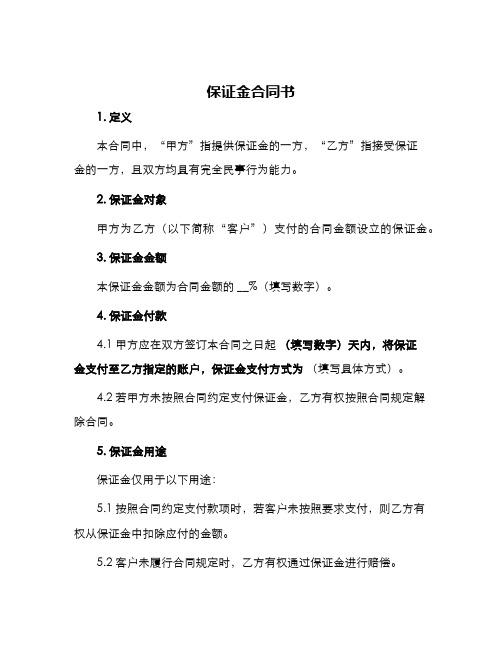 保证金合同书

1. 定义

本合同中，“甲方”指提供保证金的一方，“乙方”指接受保证金的一方，且双方均具有完全民事行为能力。

2. 保证金对象

甲方为乙方（以下简称“客户”）支付的合同金额设立的保证金。

3. 保证金金额

本保证金金额为合同金额的 __%（填写数字）。

4. 保证金付款

4.1 甲方应在双方签订本合同之日起 （填写数字）天内，将保证金支付至乙方指定的账户，保证金支付方式为 （填写具体方式）。

4.2 若甲方未按照合同约定支付保证金，乙方有权按照合同规定解除合同。

5. 保证金用途

保证金仅用于以下用途：

5.1 按照合同约定支付款项时，若客户未按照要求支付，则乙方有权从保证金中扣除应付的金额。

5.2 客户未履行合同规定时，乙方有权通过保证金进行赔偿。